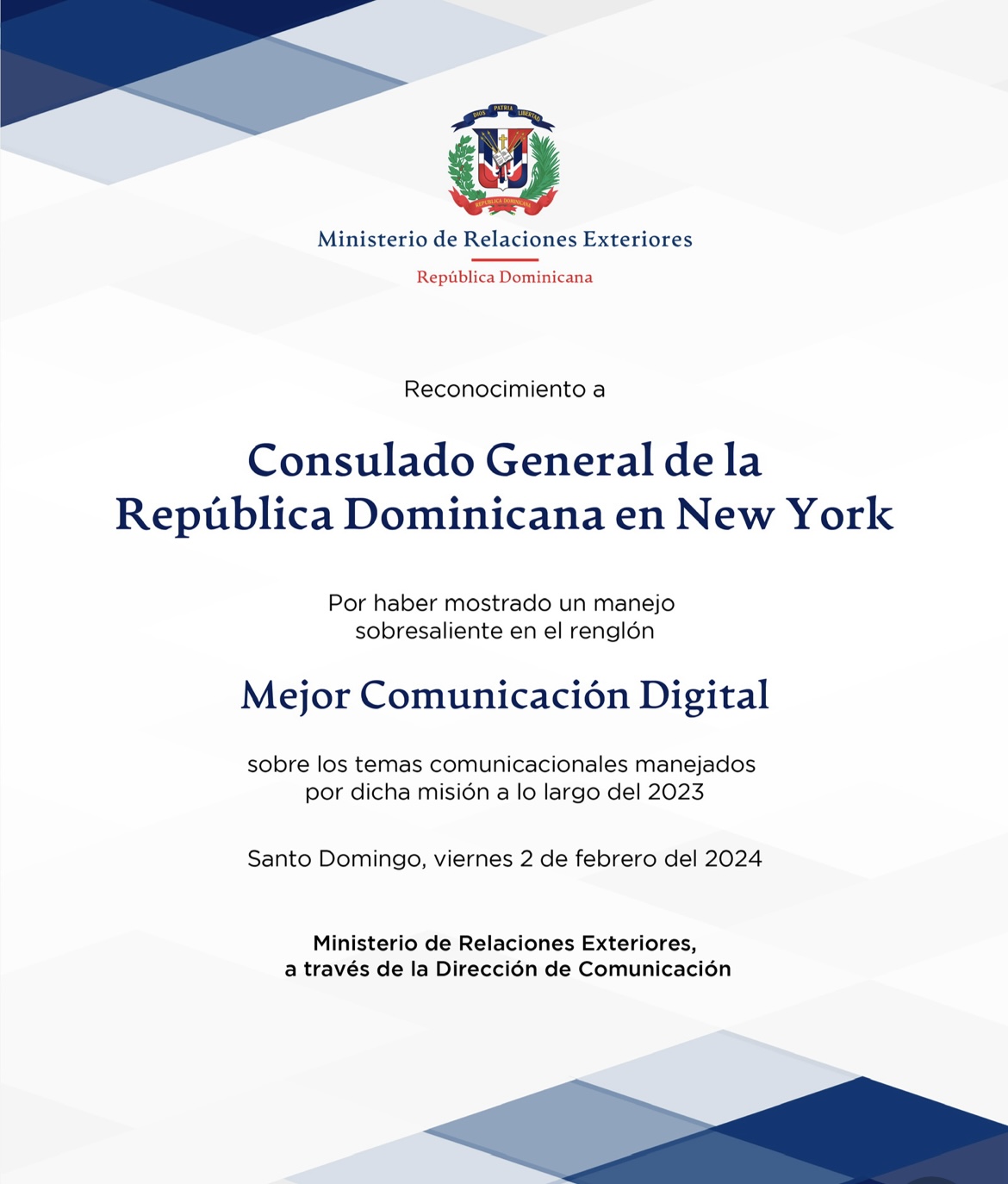 Ministerio de Relaciones Exteriores

República Dominicana

Reconocimiento a

Consulado General de la República Dominicana en New York

Por haber mostrado un manejo sobresaliente en el renglón

Mejor Comunicación Digital

sobre los temas comunicacionales manejados por dicha misión a lo largo del 2023

Santo Domingo, viernes 2 de febrero del 2024

Ministerio de Relaciones Exteriores, a través de la Dirección de Comunicación